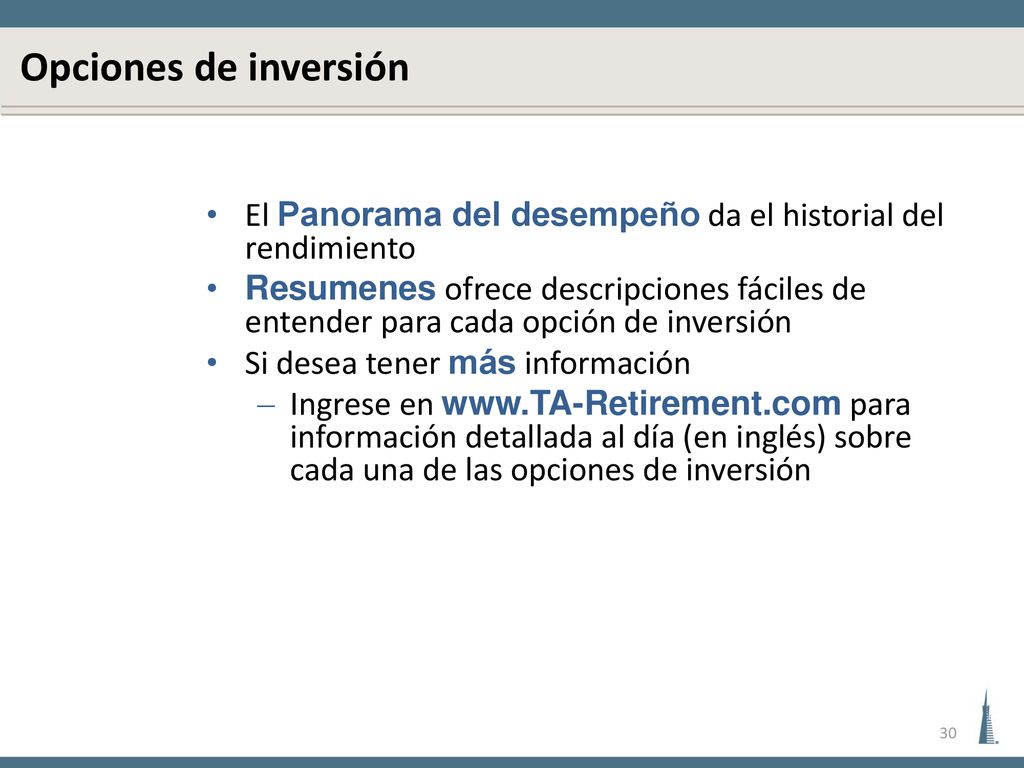 Opciones de inversión

• El Panorama del desempeño da el historial del rendimiento
• Resumenes ofrece descripciones fáciles de entender para cada opción de inversión
• Si desea tener más información
– Ingrese en www.TA-Retirement.com para información detallada al día (en inglés) sobre cada una de las opciones de inversión

30